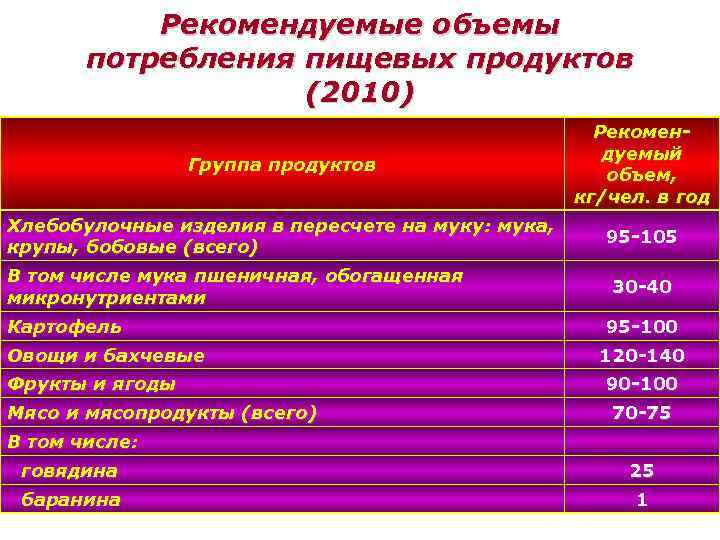 Рекомендуемые объемы потребления пищевых продуктов (2010)

| Группа продуктов | Рекомендуемый объем, кг/чел. в год |
|---|---|
| Хлебобулочные изделия в пересчете на муку: мука, крупы, бобовые (всего) | 95-105 |
| В том числе мука пшеничная, обогащенная микронутриентами | 30-40 |
| Картофель | 95-100 |
| Овощи и бахчевые | 120-140 |
| Фрукты и ягоды | 90-100 |
| Мясо и мясопродукты (всего) | 70-75 |
| В том числе: | |
| говядина | 25 |
| баранина | 1 |